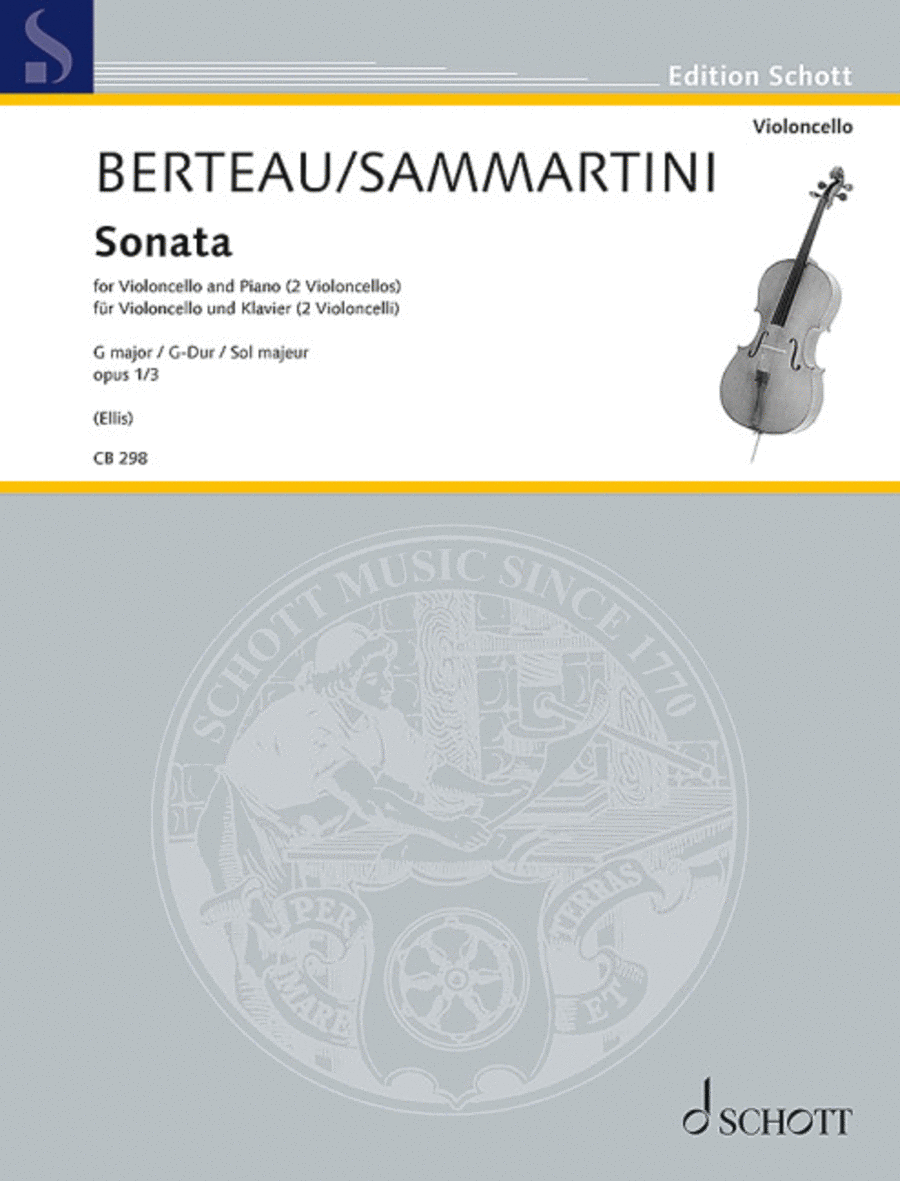 Edition Schott

Violoncello

BERTEAU/SAMMARTINI

Sonata

for Violoncello and Piano (2 Violoncellos)
für Violoncello und Klavier (2 Violoncelli)

G major / G-Dur / Sol majeur
opus 1/3

(Ellis)

CB 298

SCHOTT MUSIC SINCE 1770

PER MARE ET TERRAS

SCHOTT